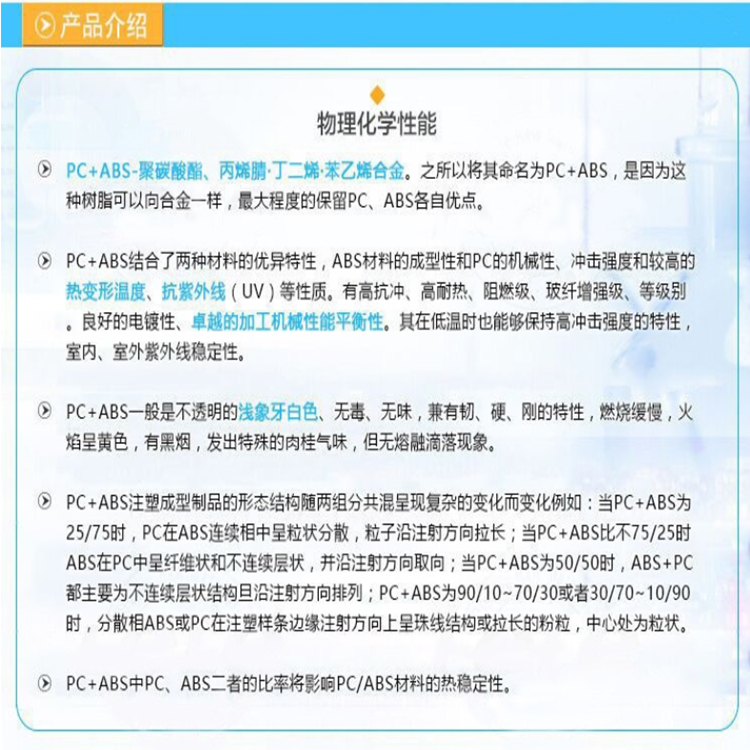 产品介绍

物理化学性能

PC+ABS-聚碳酸酯、丙烯腈·丁二烯·苯乙烯合金。之所以将其命名为PC+ABS，是因为这种树脂可以向合金一样，最大程度的保留PC、ABS各自优点。

PC+ABS结合了两种材料的优异特性，ABS材料的成型性和PC的机械性、冲击强度和较高的热变形温度、抗紫外线（UV）等性质。有高抗冲、高耐热、阻燃级、玻纤增强级、等级别。良好的电镀性、卓越的加工机械性能平衡性。其在低温时也能够保持高冲击强度的特性，室内、室外紫外线稳定性。

PC+ABS一般是不透明的浅象牙白色、无毒、无味，兼有韧、硬、刚的特性，燃烧缓慢，火焰呈黄色，有黑烟，发出特殊的肉桂气味，但无熔融滴落现象。

PC+ABS注塑成型制品的形态结构随两组分共混呈现复杂的变化而变化例如：当PC+ABS为25/75时，PC在ABS连续相中呈粒状分散，粒子沿注射方向拉长；当PC+ABS比不75/25时ABS在PC中呈纤维状和不连续层状，并沿注射方向取向；当PC+ABS为50/50时，ABS+PC都主要为不连续层状结构且沿注射方向排列；PC+ABS为90/10~70/30或者30/70~10/90时，分散相ABS或PC在注塑样条边缘注射方向上呈珠线结构或拉长的粉粒，中心处为粒状。

PC+ABS中PC、ABS二者的比率将影响PC/ABS材料的热稳定性。